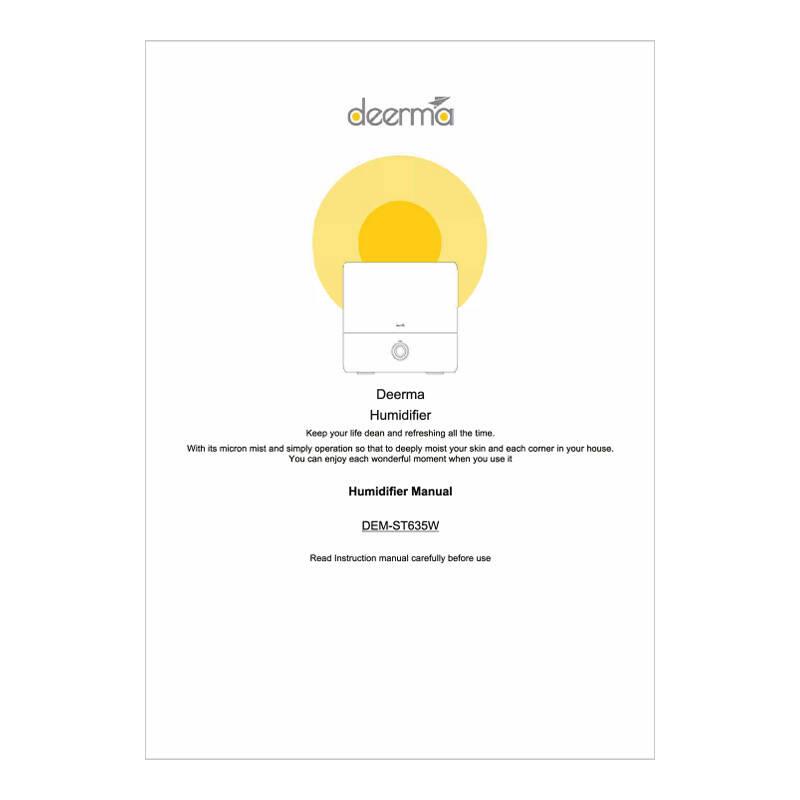 deerma

Deerma
Humidifier

Keep your life dean and refreshing all the time.

With its micron mist and simply operation so that to deeply moist your skin and each corner in your house. You can enjoy each wonderful moment when you use it

Humidifier Manual

DEM-ST635W

Read Instruction manual carefully before use